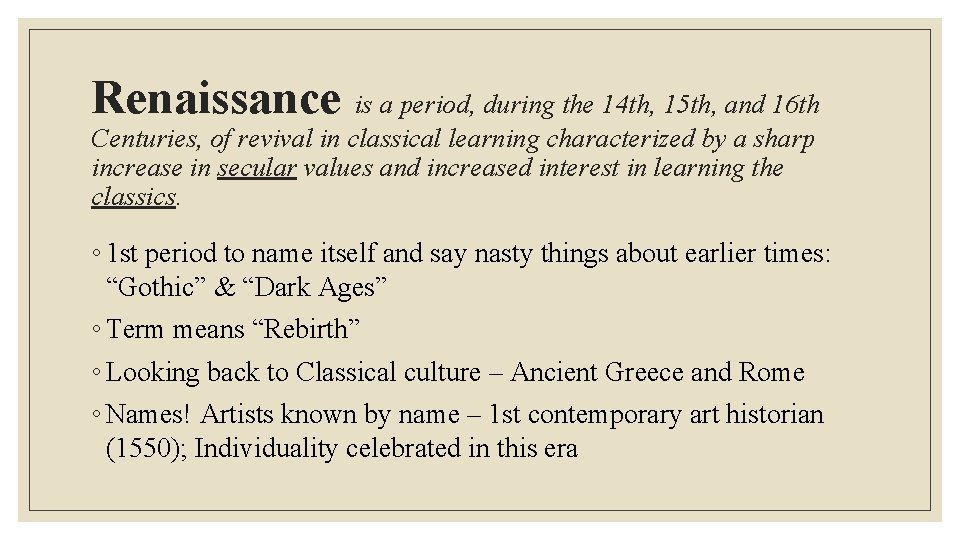 Renaissance is a period, during the 14th, 15th, and 16th Centuries, of revival in classical learning characterized by a sharp increase in secular values and increased interest in learning the classics.

◦ 1st period to name itself and say nasty things about earlier times: “Gothic” & “Dark Ages”
◦ Term means “Rebirth”
◦ Looking back to Classical culture – Ancient Greece and Rome
◦ Names! Artists known by name – 1st contemporary art historian (1550); Individuality celebrated in this era